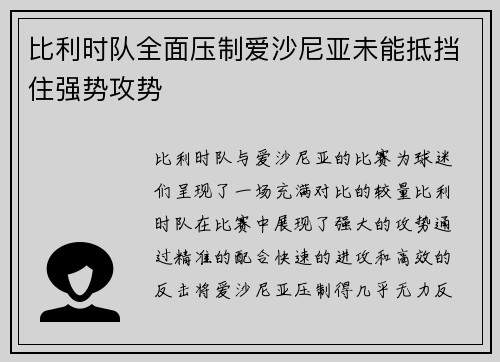 比利时队全面压制爱沙尼亚未能抵挡住强势攻势

比利时队与爱沙尼亚的比赛为球迷们呈现了一场充满对比的较量比利时队在比赛中展现了强大的攻势通过精准的配合快速的进攻和高效的反击将爱沙尼亚压制得几乎无力反